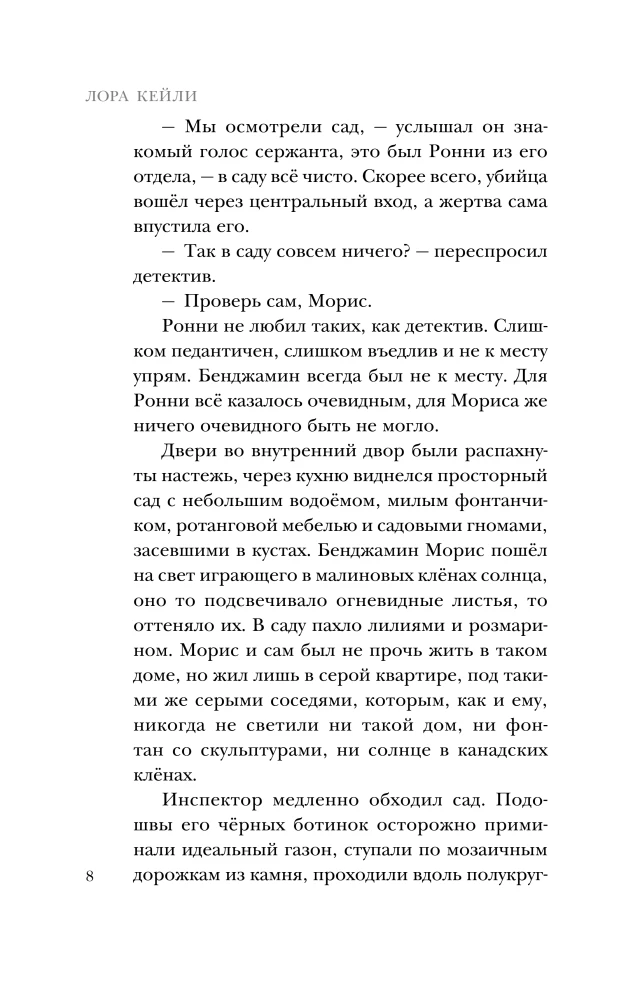 ЛОРА КЕЙЛИ

— Мы осмотрели сад, — услышал он знакомый голос сержанта, это был Ронни из его отдела, — в саду всё чисто. Скорее всего, убийца вошёл через центральный вход, а жертва сама впустила его.

— Так в саду совсем ничего? — переспросил детектив.

— Проверь сам, Морис.

Ронни не любил таких, как детектив. Слишком педантичен, слишком въедлив и не к месту упрям. Бенджамин всегда был не к месту. Для Ронни всё казалось очевидным, для Мориса же ничего очевидного быть не могло.

Двери во внутренний двор были распахнуты настежь, через кухню виднелся просторный сад с небольшим водоёмом, милым фонтанчиком, ротанговой мебелью и садовыми гномами, засевшими в кустах. Бенджамин Морис пошёл на свет играющего в малиновых клёнах солнца, оно то подсвечивало огневидные листья, то оттеняло их. В саду пахло лилиями и розмарином. Морис и сам был не прочь жить в таком доме, но жил лишь в серой квартире, под такими же серыми соседями, которым, как и ему, никогда не светили ни такой дом, ни фонтан со скульптурами, ни солнце в канадских клёнах.

Инспектор медленно обходил сад. Подошвы его чёрных ботинок осторожно приминали идеальный газон, ступали по мозаичным дорожкам из камня, проходили вдоль полукруг-

8